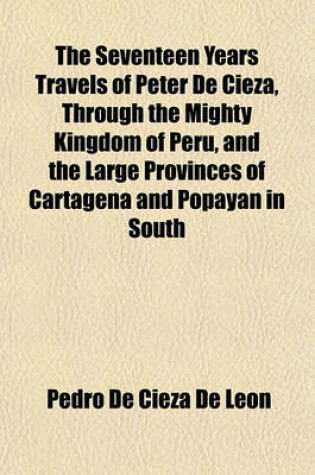 The Seventeen Years Travels of Peter De Cieza, Through the Mighty Kingdom of Peru, and the Large Provinces of Cartagena and Popayan in South

Pedro De Cieza De Leon